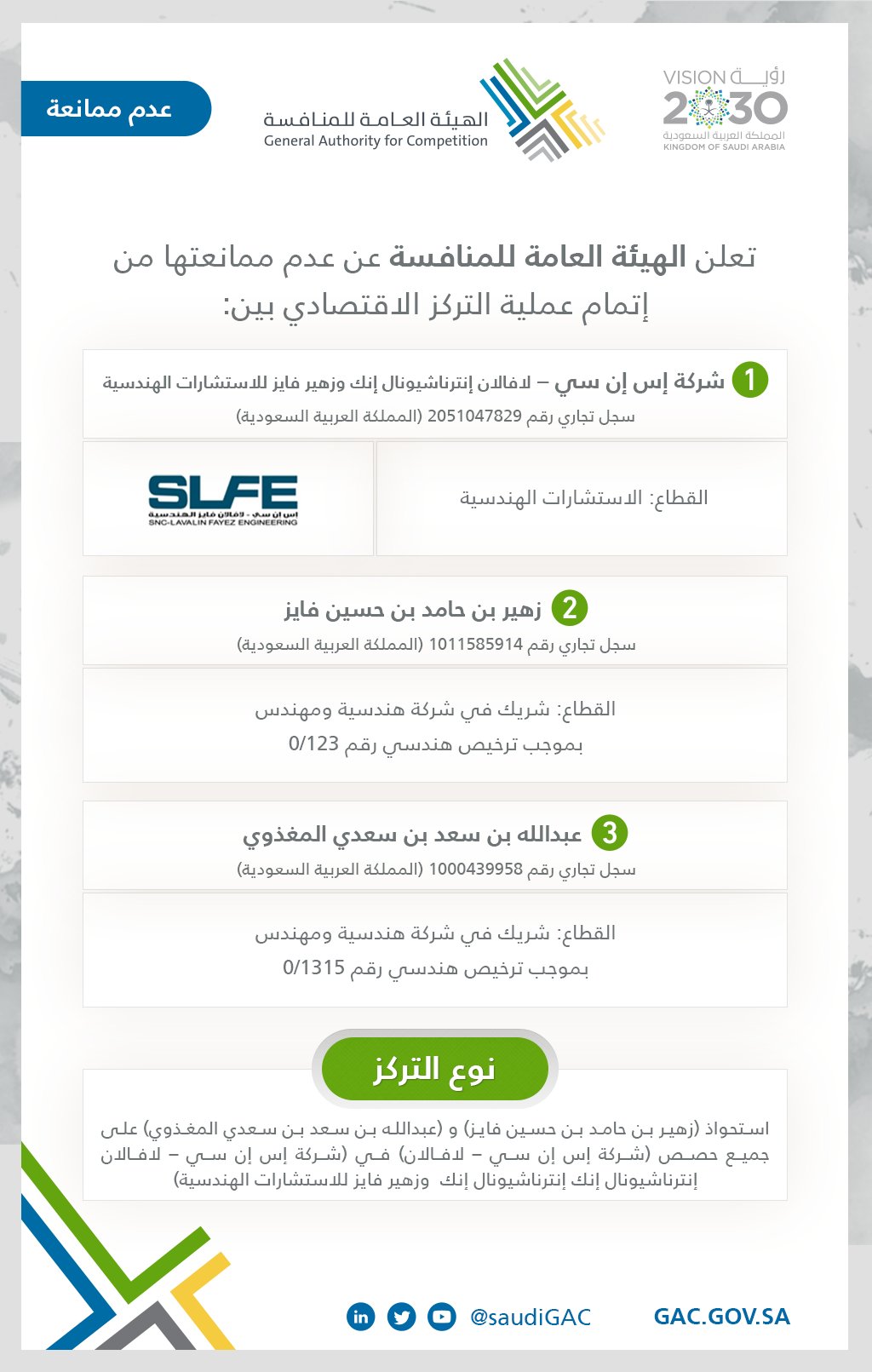 رؤية VISION
2030
المملكة العربية السعودية
KINGDOM OF SAUDI ARABIA

الهيئة العامة للمنافسة
General Authority for Competition

عدم ممانعة

تعلن الهيئة العامة للمنافسة عن عدم ممانعتها من إتمام عملية التركز الاقتصادي بين:

1 شركة إس إن سي – لافالان إنترناشيونال إنك وزهير فايز للاستشارات الهندسية
سجل تجاري رقم 2051047829 (المملكة العربية السعودية)

القطاع: الاستشارات الهندسية

SLFE
إس إن سي - لافالان فايز الهندسية
SNC-LAVALIN FAYEZ ENGINEERING

2 زهير بن حامد بن حسين فايز
سجل تجاري رقم 1011585914 (المملكة العربية السعودية)

القطاع: شريك في شركة هندسية ومهندس بموجب ترخيص هندسي رقم 0/123

3 عبدالله بن سعد بن سعدي المغذوي
سجل تجاري رقم 1000439958 (المملكة العربية السعودية)

القطاع: شريك في شركة هندسية ومهندس بموجب ترخيص هندسي رقم 0/1315

نوع التركز

استحواذ (زهير بن حامد بن حسين فايز) و (عبدالله بن سعد بن سعدي المغذوي) على جميع حصص (شركة إس إن سي – لافالان) في (شركة إس إن سي – لافالان إنترناشيونال إنك إنترناشيونال إنك وزهير فايز للاستشارات الهندسية)

@saudiGAC
GAC.GOV.SA